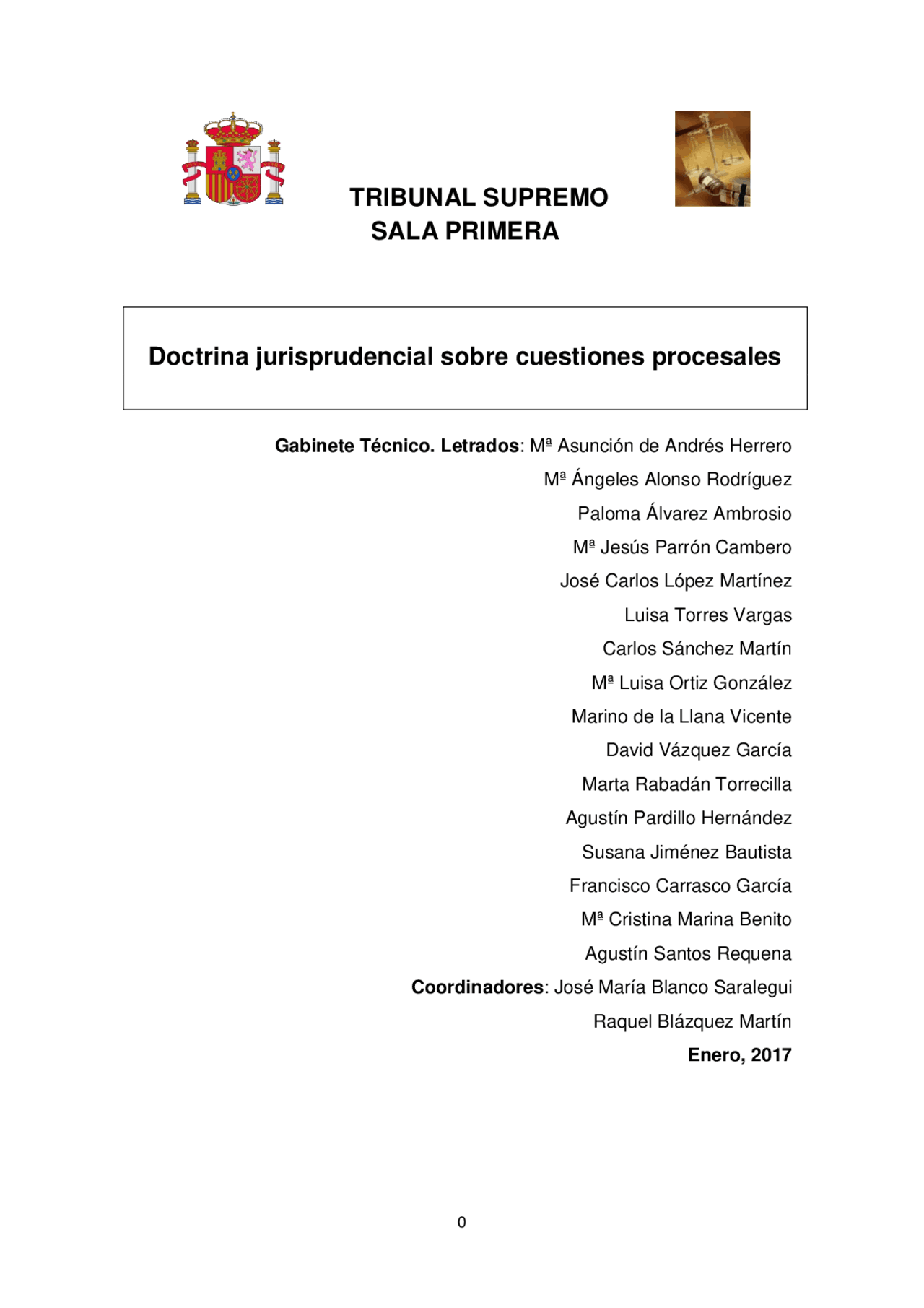 TRIBUNAL SUPREMO
SALA PRIMERA

Doctrina jurisprudencial sobre cuestiones procesales

Gabinete Técnico. Letrados: Mª Asunción de Andrés Herrero
Mª Ángeles Alonso Rodríguez
Paloma Álvarez Ambrosio
Mª Jesús Parrón Cambero
José Carlos López Martínez
Luisa Torres Vargas
Carlos Sánchez Martín
Mª Luisa Ortiz González
Marino de la Llana Vicente
David Vázquez García
Marta Rabadán Torrecilla
Agustín Pardillo Hernández
Susana Jiménez Bautista
Francisco Carrasco García
Mª Cristina Marina Benito
Agustín Santos Requena
Coordinadores: José María Blanco Saralegui
Raquel Blázquez Martín
Enero, 2017

0